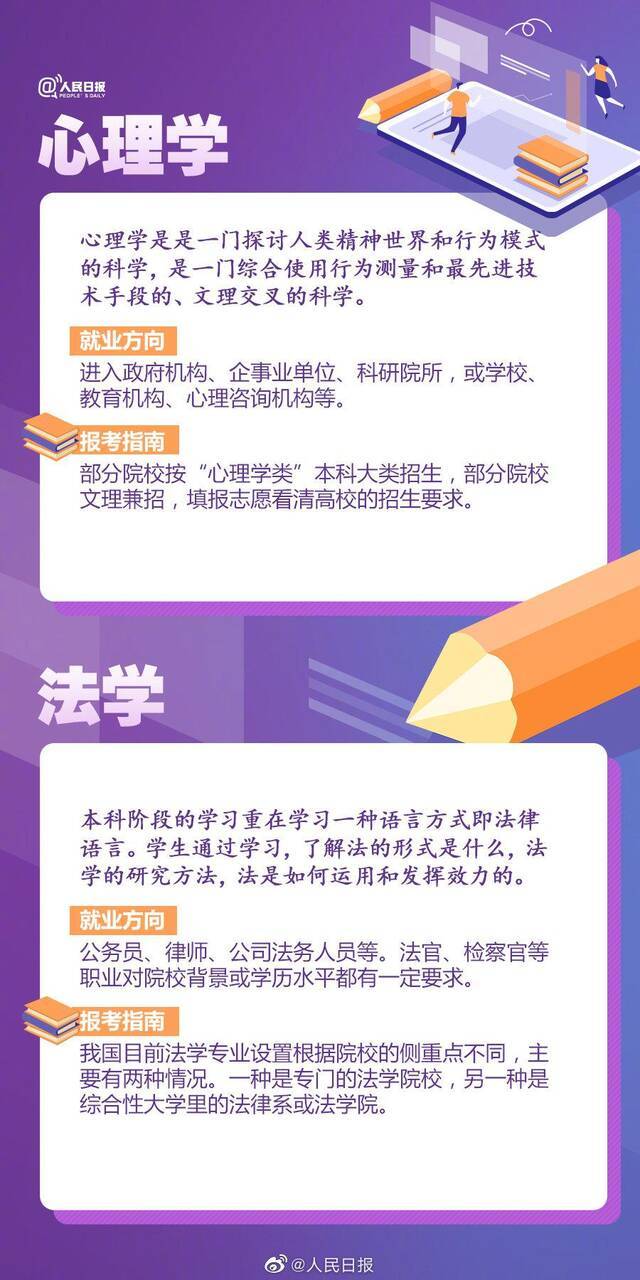 @人民日报
PEOPLE'S DAILY

心理学

心理学是是一门探讨人类精神世界和行为模式的科学，是一门综合使用行为测量和最先进技术手段的、文理交叉的科学。

就业方向

进入政府机构、企事业单位、科研院所，或学校、教育机构、心理咨询机构等。

报考指南

部分院校按“心理学类”本科大类招生，部分院校文理兼招，填报志愿看清高校的招生要求。

法学

本科阶段的学习重在学习一种语言方式即法律语言。学生通过学习，了解法的形式是什么，法学的研究方法，法是如何运用和发挥效力的。

就业方向

公务员、律师、公司法务人员等。法官、检察官等职业对院校背景或学历水平都有一定要求。

报考指南

我国目前法学专业设置根据院校的侧重点不同，主要有两种情况。一种是专门的法学院校，另一种是综合性大学里的法律系或法学院。

@人民日报